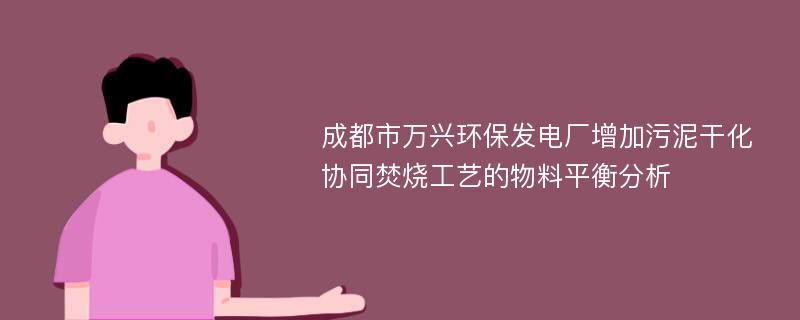 成都市万兴环保发电厂增加污泥干化协同焚烧工艺的物料平衡分析